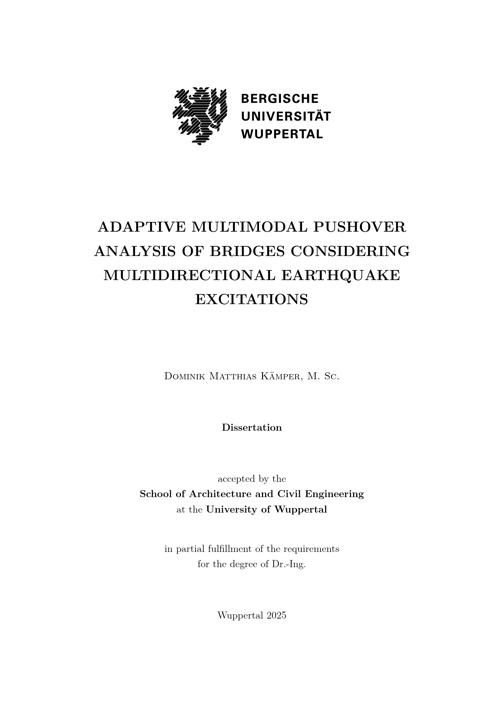 BERGISCHE
UNIVERSITÄT
WUPPERTAL

ADAPTIVE MULTIMODAL PUSHOVER ANALYSIS OF BRIDGES CONSIDERING MULTIDIRECTIONAL EARTHQUAKE EXCITATIONS

Dominik Matthias Kämper, M. Sc.

Dissertation

accepted by the
School of Architecture and Civil Engineering
at the University of Wuppertal

in partial fulfillment of the requirements
for the degree of Dr.-Ing.

Wuppertal 2025